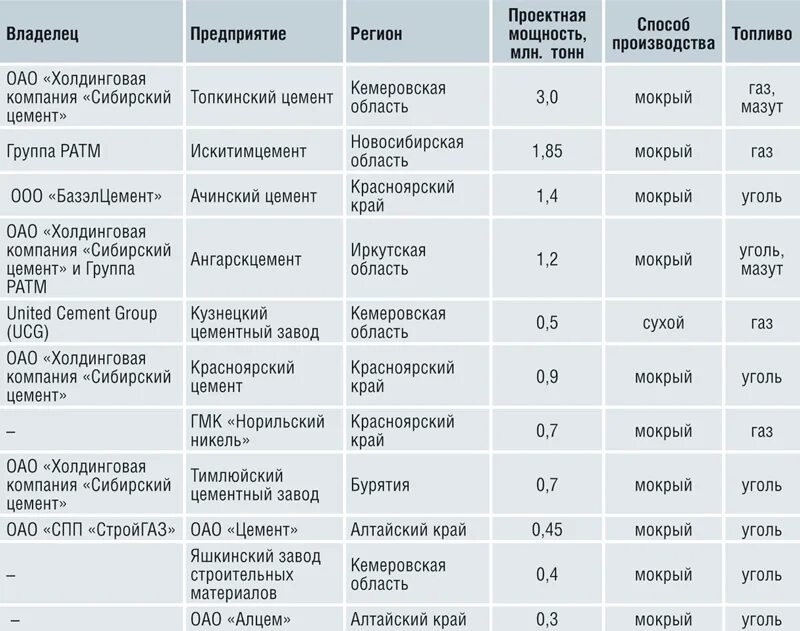 | Владелец | Предприятие | Регион | Проектная мощность, млн. тонн | Способ производства | Топливо |
|---|---|---|---|---|---|
| ОАО «Холдинговая компания «Сибирский цемент» | Топкинский цемент | Кемеровская область | 3,0 | мокрый | газ, мазут |
| Группа РАТМ | Искитимцемент | Новосибирская область | 1,85 | мокрый | газ |
| ООО «БазэлЦемент» | Ачинский цемент | Красноярский край | 1,4 | мокрый | уголь |
| ОАО «Холдинговая компания «Сибирский цемент» и Группа РАТМ | Ангарскцемент | Иркутская область | 1,2 | мокрый | уголь, мазут |
| United Cement Group (UCG) | Кузнецкий цементный завод | Кемеровская область | 0,5 | сухой | газ |
| ОАО «Холдинговая компания «Сибирский цемент» | Красноярский цемент | Красноярский край | 0,9 | мокрый | уголь |
| – | ГМК «Норильский никель» | Красноярский край | 0,7 | мокрый | газ |
| ОАО «Холдинговая компания «Сибирский цемент» | Тимлюйский цементный завод | Бурятия | 0,7 | мокрый | уголь |
| ОАО «СПП «СтройГАЗ» | ОАО «Цемент» | Алтайский край | 0,45 | мокрый | уголь |
| – | Яшкинский завод строительных материалов | Кемеровская область | 0,4 | мокрый | уголь |
| – | ОАО «Алцем» | Алтайский край | 0,3 | мокрый | уголь |